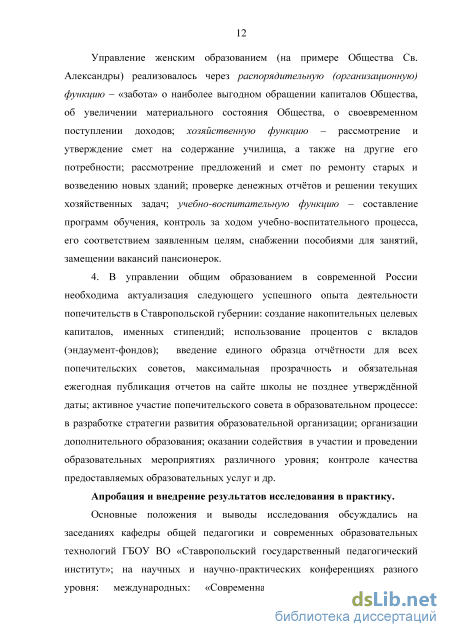 12

Управление женским образованием (на примере Общества Св. Александры) реализовалось через распорядительную (организационную) функцию – «забота» о наиболее выгодном обращении капиталов Общества, об увеличении материального состояния Общества, о своевременном поступлении доходов; хозяйственную функцию – рассмотрение и утверждение смет на содержание училища, а также на другие его потребности; рассмотрение предложений и смет по ремонту старых и возведению новых зданий; проверке денежных отчётов и решении текущих хозяйственных задач; учебно-воспитательную функцию – составление программ обучения, контроль за ходом учебно-воспитательного процесса, его соответствием заявленным целям, снабжении пособиями для занятий, замещении вакансий пансионерок.

4. В управлении общим образованием в современной России необходима актуализация следующего успешного опыта деятельности попечительств в Ставропольской губернии: создание накопительных целевых капиталов, именных стипендий; использование процентов с вкладов (эндаумент-фондов); введение единого образца отчётности для всех попечительских советов, максимальная прозрачность и обязательная ежегодная публикация отчетов на сайте школы не позднее утверждённой даты; активное участие попечительского совета в образовательном процессе: в разработке стратегии развития образовательной организации; организации дополнительного образования; оказании содействия в участии и проведении образовательных мероприятиях различного уровня; контроле качества предоставляемых образовательных услуг и др.

Апробация и внедрение результатов исследования в практику.

Основные положения и выводы исследования обсуждались на заседаниях кафедры общей педагогики и современных образовательных технологий ГБОУ ВО «Ставропольский государственный педагогический институт»; на научных и научно-практических конференциях разного уровня: международных: «Современна

dsLib.net
библиотека диссертаций